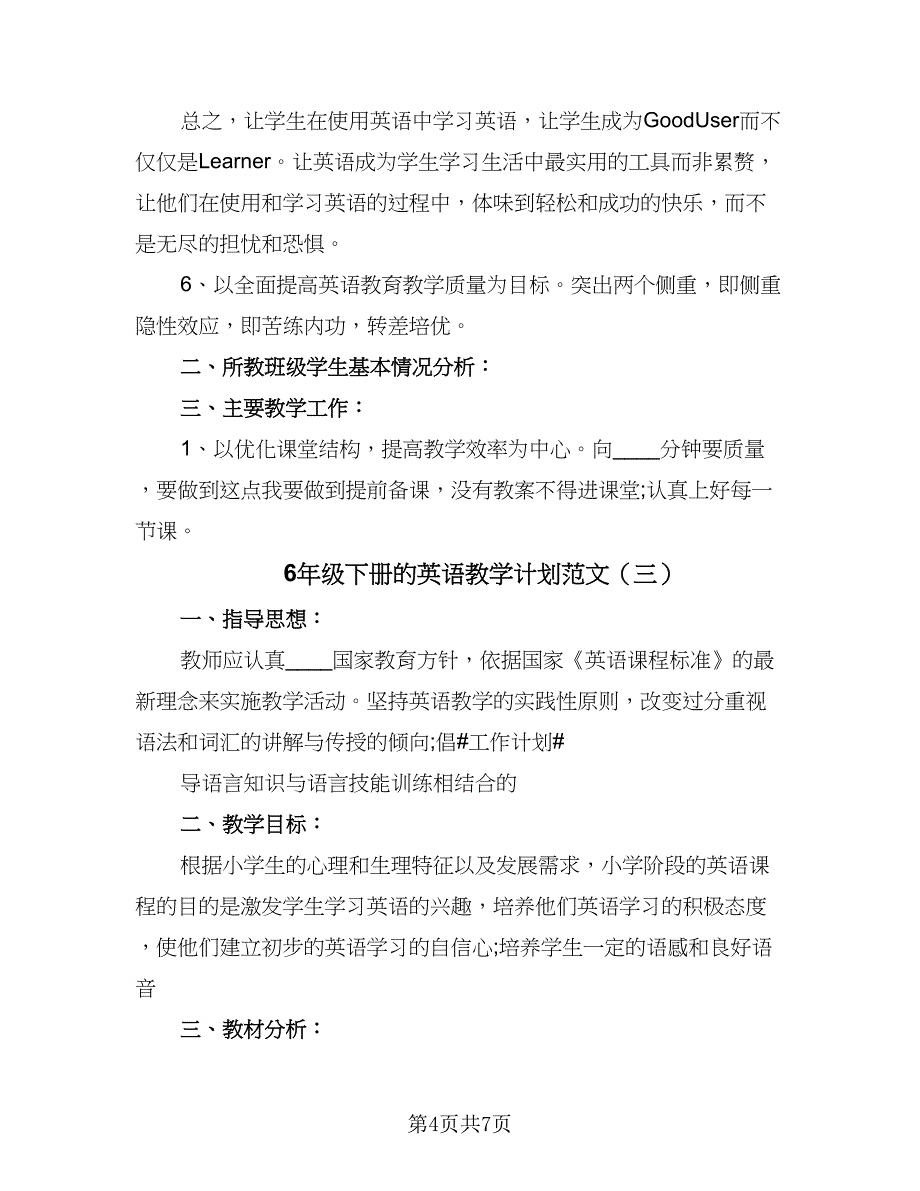 总之，让学生在使用英语中学习英语，让学生成为GoodUser而不仅仅是Learner。让英语成为学生学习生活中最实用的工具而非累赘，让他们在使用和学习英语的过程中，体味到轻松和成功的快乐，而不是无尽的担忧和恐惧。

6、以全面提高英语教育教学质量为目标。突出两个侧重，即侧重隐性效应，即苦练内功，转差培优。

二、所教班级学生基本情况分析：

三、主要教学工作：

1、以优化课堂结构，提高教学效率为中心。向____分钟要质量，要做到这点我要做到提前备课，没有教案不得进课堂;认真上好每一节课。

6年级下册的英语教学计划范文（三）

一、指导思想：

教师应认真____国家教育方针，依据国家《英语课程标准》的最新理念来实施教学活动。坚持英语教学的实践性原则，改变过分重视语法和词汇的讲解与传授的倾向;倡#工作计划#

导语言知识与语言技能训练相结合的

二、教学目标：

根据小学生的心理和生理特征以及发展需求，小学阶段的英语课程的目的是激发学生学习英语的兴趣，培养他们英语学习的积极态度，使他们建立初步的英语学习的自信心;培养学生一定的语感和良好语音

三、教材分析：

第4页共7页